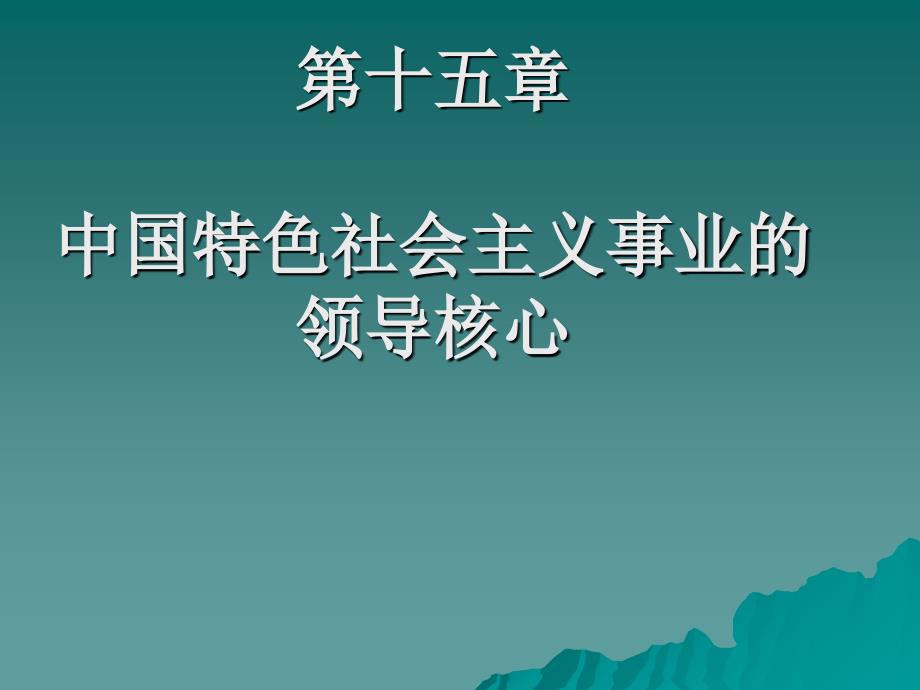 第十五章

中国特色社会主义事业的领导核心